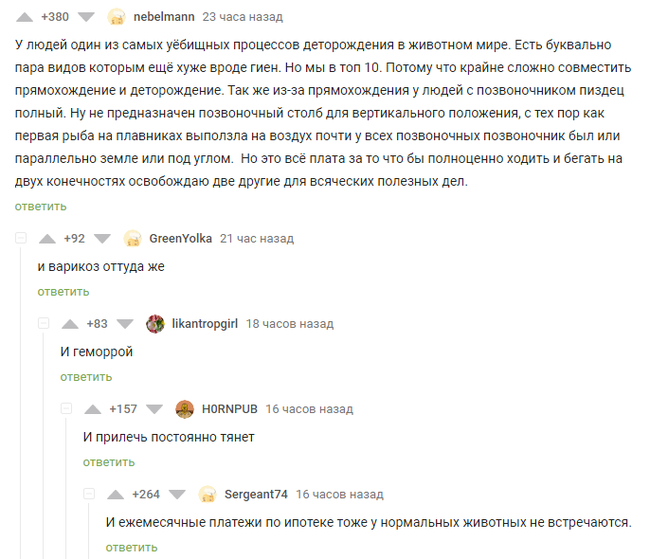 +380 nebelmann 23 часа назад

У людей один из самых уёбищных процессов деторождения в животном мире. Есть буквально пара видов которым ещё хуже вроде гиен. Но мы в топ 10. Потому что крайне сложно совместить прямохождение и деторождение. Так же из-за прямохождения у людей с позвоночником пиздец полный. Ну не предназначен позвоночный столб для вертикального положения, с тех пор как первая рыба на плавниках выползла на воздух почти у всех позвоночных позвоночник был или параллельно земле или под углом. Но это всё плата за то что бы полноценно ходить и бегать на двух конечностях освобождаю две другие для всяческих полезных дел.

ответить

+92 GreenYolka 21 час назад

и варикоз оттуда же

ответить

+83 likantropgirl 18 часов назад

И геморрой

ответить

+157 H0RNPUB 16 часов назад

И прилечь постоянно тянет

ответить

+264 Sergeant74 16 часов назад

И ежемесячные платежи по ипотеке тоже у нормальных животных не встречаются.

ответить